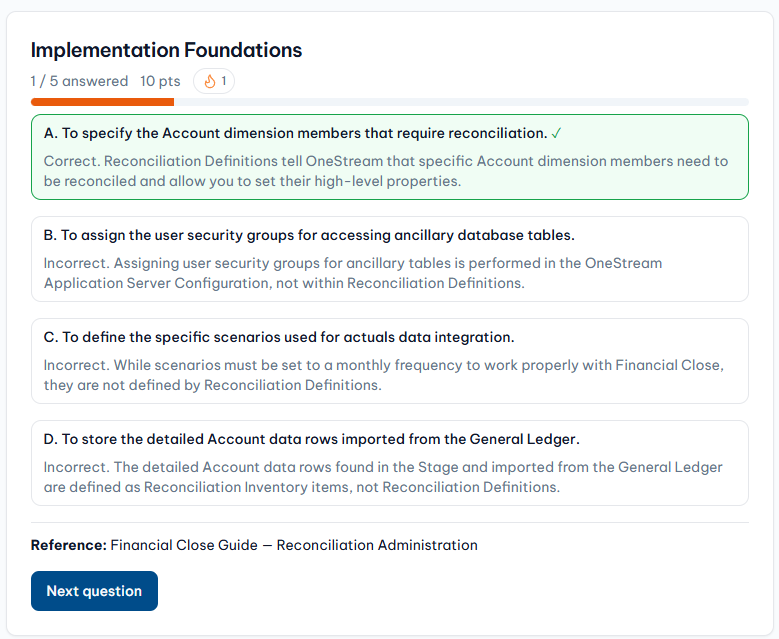 Implementation Foundations

1 / 5 answered 10 pts 1

A. To specify the Account dimension members that require reconciliation. ✓

Correct. Reconciliation Definitions tell OneStream that specific Account dimension members need to be reconciled and allow you to set their high-level properties.

B. To assign the user security groups for accessing ancillary database tables.

Incorrect. Assigning user security groups for ancillary tables is performed in the OneStream Application Server Configuration, not within Reconciliation Definitions.

C. To define the specific scenarios used for actuals data integration.

Incorrect. While scenarios must be set to a monthly frequency to work properly with Financial Close, they are not defined by Reconciliation Definitions.

D. To store the detailed Account data rows imported from the General Ledger.

Incorrect. The detailed Account data rows found in the Stage and imported from the General Ledger are defined as Reconciliation Inventory items, not Reconciliation Definitions.

Reference: Financial Close Guide — Reconciliation Administration

Next question